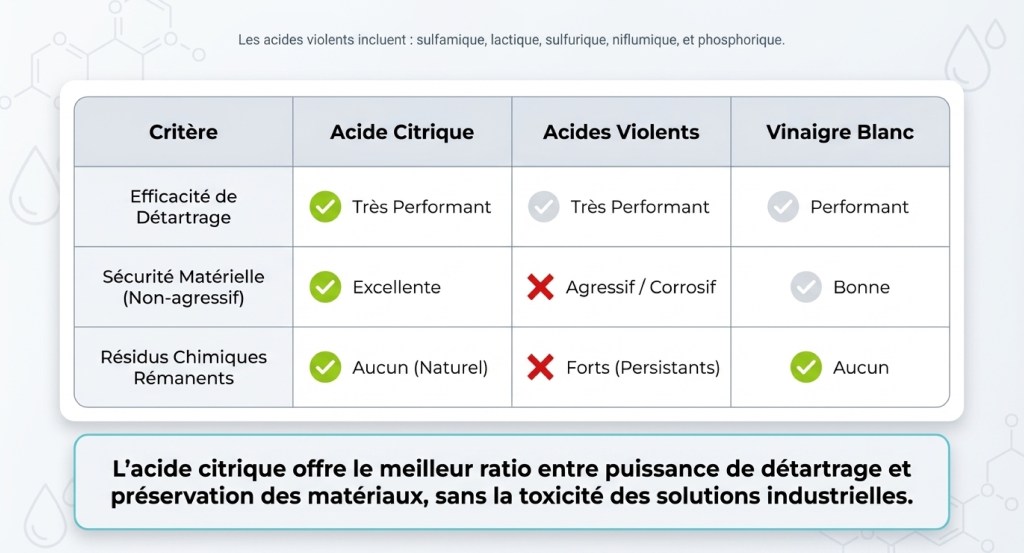 Les acides violents incluent : sulfamique, lactique, sulfurique, niflumique, et phosphorique.

| Critère | Acide Citrique | Acides Violents | Vinaigre Blanc |
|---|---|---|---|
| Efficacité de Détartrage | Très Performant | Très Performant | Performant |
| Sécurité Matérielle (Non-agressif) | Excellente | Agressif / Corrosif | Bonne |
| Résidus Chimiques Rémanents | Aucun (Naturel) | Forts (Persistants) | Aucun |

L'acide citrique offre le meilleur ratio entre puissance de détartrage et préservation des matériaux, sans la toxicité des solutions industrielles.